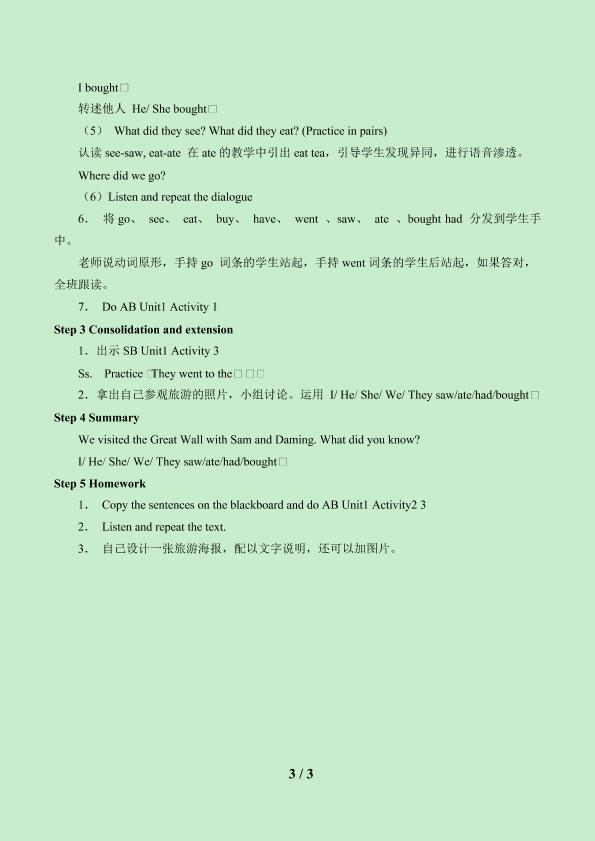 I bought□

转述他人 He/ She bought□

（5） What did they see? What did they eat? (Practice in pairs)

认读 see-saw, eat-ate 在 ate 的教学中引出 eat tea，引导学生发现异同，进行语音渗透。

Where did we go?

（6）Listen and repeat the dialogue

6． 将 go、 see、 eat、 buy、 have、 went 、saw、 ate 、bought had 分发到学生手中。

老师说动词原形，手持 go 词条的学生站起，手持 went 词条的学生后站起，如果答对，全班跟读。

7． Do AB Unit1 Activity 1

Step 3 Consolidation and extension

1．出示 SB Unit1 Activity 3

Ss. Practice □They went to the□ □□

2．拿出自己参观旅游的照片，小组讨论。运用 I/ He/ She/ We/ They saw/ate/had/bought□

Step 4 Summary

We visited the Great Wall with Sam and Daming. What did you know?

I/ He/ She/ We/ They saw/ate/had/bought□

Step 5 Homework

1． Copy the sentences on the blackboard and do AB Unit1 Activity2 3

2． Listen and repeat the text.

3． 自己设计一张旅游海报，配以文字说明，还可以加图片。

3 / 3